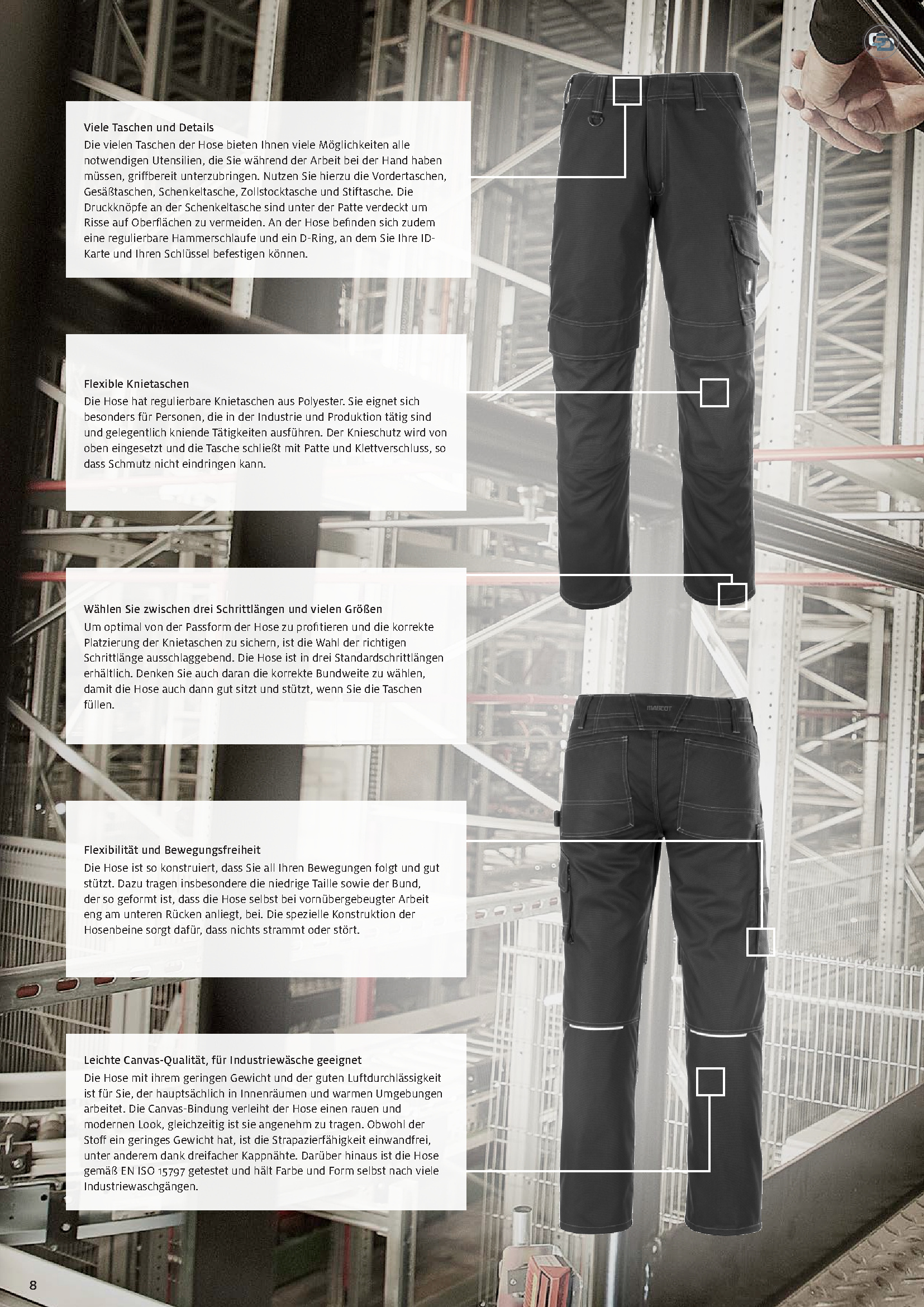 Viele Taschen und Details
Die vielen Taschen der Hose bieten Ihnen viele Möglichkeiten alle notwendigen Utensilien, die Sie während der Arbeit bei der Hand haben müssen, griffbereit unterzubringen. Nutzen Sie hierzu die Vordertaschen, Gesäßtaschen, Schenkeltasche, Zollstocktasche und Stiftasche. Die Druckknöpfe an der Schenkeltasche sind unter der Patte verdeckt um Risse auf Oberflächen zu vermeiden. An der Hose befinden sich zudem eine regulierbare Hammerschlaufe und ein D-Ring, an dem Sie Ihre ID-Karte und Ihren Schlüssel befestigen können.

Flexible Knietaschen
Die Hose hat regulierbare Knietaschen aus Polyester. Sie eignet sich besonders für Personen, die in der Industrie und Produktion tätig sind und gelegentlich kniende Tätigkeiten ausführen. Der Knieschutz wird von oben eingesetzt und die Tasche schließt mit Patte und Klettverschluss, so dass Schmutz nicht eindringen kann.

Wählen Sie zwischen drei Schrittlängen und vielen Größen
Um optimal von der Passform der Hose zu profitieren und die korrekte Platzierung der Knietaschen zu sichern, ist die Wahl der richtigen Schrittlänge ausschlaggebend. Die Hose ist in drei Standardschrittlängen erhältlich. Denken Sie auch daran die korrekte Bundweite zu wählen, damit die Hose auch dann gut sitzt und stützt, wenn Sie die Taschen füllen.

MASCOT

Flexibilität und Bewegungsfreiheit
Die Hose ist so konstruiert, dass Sie all Ihren Bewegungen folgt und gut stützt. Dazu tragen insbesondere die niedrige Taille sowie der Bund, der so geformt ist, dass die Hose selbst bei vornübergebeugter Arbeit eng am unteren Rücken anliegt, bei. Die spezielle Konstruktion der Hosenbeine sorgt dafür, dass nichts strammt oder stört.

Leichte Canvas-Qualität, für Industriewäsche geeignet
Die Hose mit ihrem geringen Gewicht und der guten Luftdurchlässigkeit ist für Sie, der hauptsächlich in Innenräumen und warmen Umgebungen arbeitet. Die Canvas-Bindung verleiht der Hose einen rauen und modernen Look, gleichzeitig ist sie angenehm zu tragen. Obwohl der Stoff ein geringes Gewicht hat, ist die Strapazierfähigkeit einwandfrei, unter anderem dank dreifacher Kappnähte. Darüber hinaus ist die Hose gemäß EN ISO 15797 getestet und hält Farbe und Form selbst nach viele Industriewaschgängen.

8